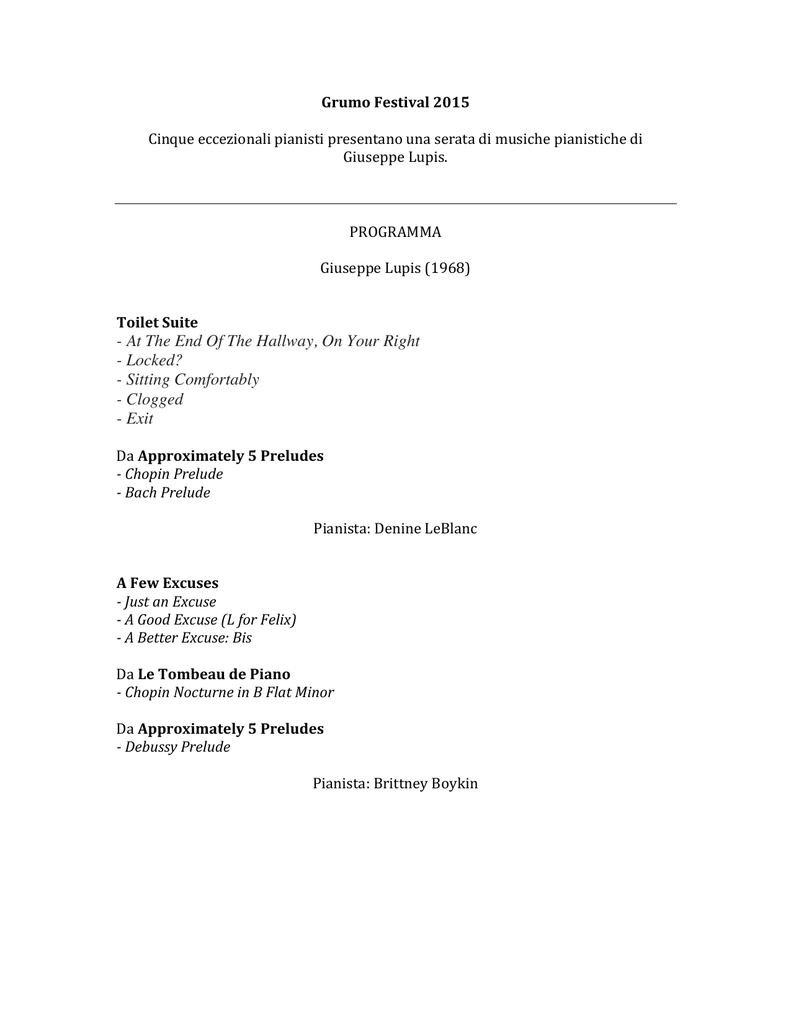 Grumo Festival 2015

Cinque eccezionali pianisti presentano una serata di musiche pianistiche di Giuseppe Lupis.

PROGRAMMA

Giuseppe Lupis (1968)

Toilet Suite
- At The End Of The Hallway, On Your Right
- Locked?
- Sitting Comfortably
- Clogged
- Exit

Da Approximately 5 Preludes
- Chopin Prelude
- Bach Prelude

Pianista: Denine LeBlanc

A Few Excuses
- Just an Excuse
- A Good Excuse (L for Felix)
- A Better Excuse: Bis

Da Le Tombeau de Piano
- Chopin Nocturne in B Flat Minor

Da Approximately 5 Preludes
- Debussy Prelude

Pianista: Brittney Boykin